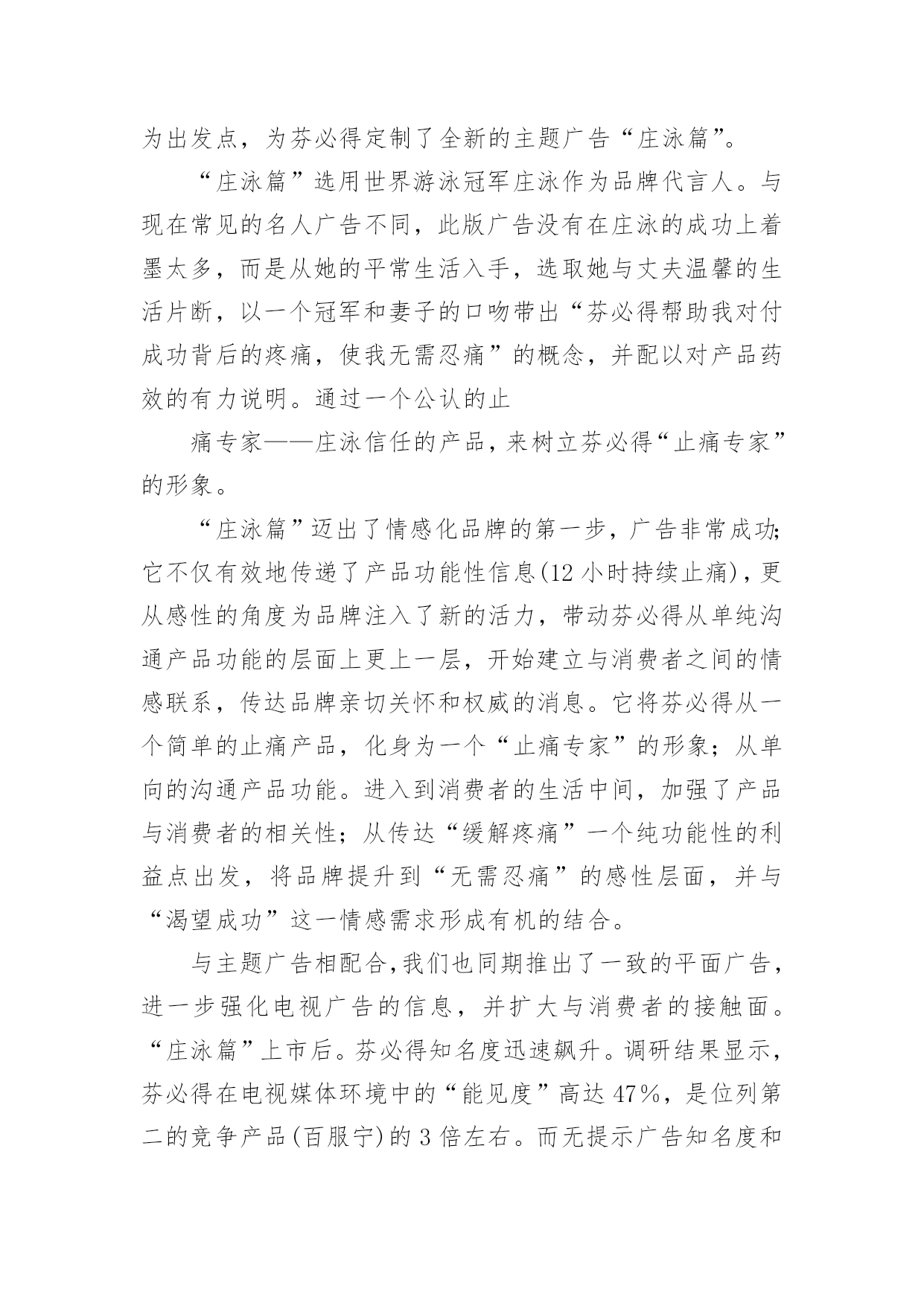 为出发点，为芬必得定制了全新的主题广告“庄泳篇”。

“庄泳篇”选用世界游泳冠军庄泳作为品牌代言人。与现在常见的名人广告不同，此版广告没有在庄泳的成功上着墨太多，而是从她的平常生活入手，选取她与丈夫温馨的生活片断，以一个冠军和妻子的口吻带出“芬必得帮助我对付成功背后的疼痛，使我无需忍痛”的概念，并配以对产品药效的有力说明。通过一个公认的止

痛专家——庄泳信任的产品，来树立芬必得“止痛专家”的形象。

“庄泳篇”迈出了情感化品牌的第一步，广告非常成功;它不仅有效地传递了产品功能性信息(12 小时持续止痛)，更从感性的角度为品牌注入了新的活力，带动芬必得从单纯沟通产品功能的层面上更上一层，开始建立与消费者之间的情感联系，传达品牌亲切关怀和权威的消息。它将芬必得从一个简单的止痛产品，化身为一个“止痛专家”的形象；从单向的沟通产品功能。进入到消费者的生活中间，加强了产品与消费者的相关性；从传达“缓解疼痛”一个纯功能性的利益点出发，将品牌提升到“无需忍痛”的感性层面，并与“渴望成功”这一情感需求形成有机的结合。

与主题广告相配合,我们也同期推出了一致的平面广告，进一步强化电视广告的信息，并扩大与消费者的接触面。“庄泳篇”上市后。芬必得知名度迅速飙升。调研结果显示，芬必得在电视媒体环境中的“能见度”高达 47%，是位列第二的竞争产品(百服宁)的 3 倍左右。而无提示广告知名度和